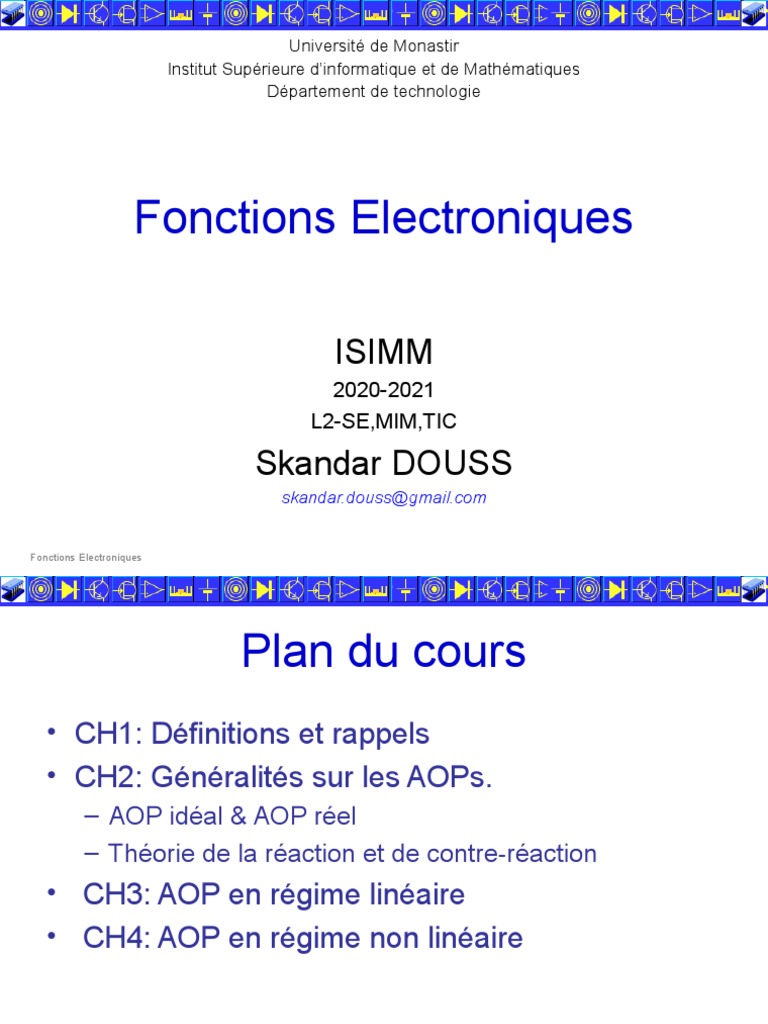 Université de Monastir
Institut Supérieure d'informatique et de Mathématiques
Département de technologie

Fonctions Electroniques

ISIMM
2020-2021
L2-SE,MIM,TIC
Skandar DOUSS
skandar.douss@gmail.com

Fonctions Electroniques

Plan du cours

• CH1: Définitions et rappels
• CH2: Généralités sur les AOPs.
– AOP idéal & AOP réel
– Théorie de la réaction et de contre-réaction
• CH3: AOP en régime linéaire
• CH4: AOP en régime non linéaire